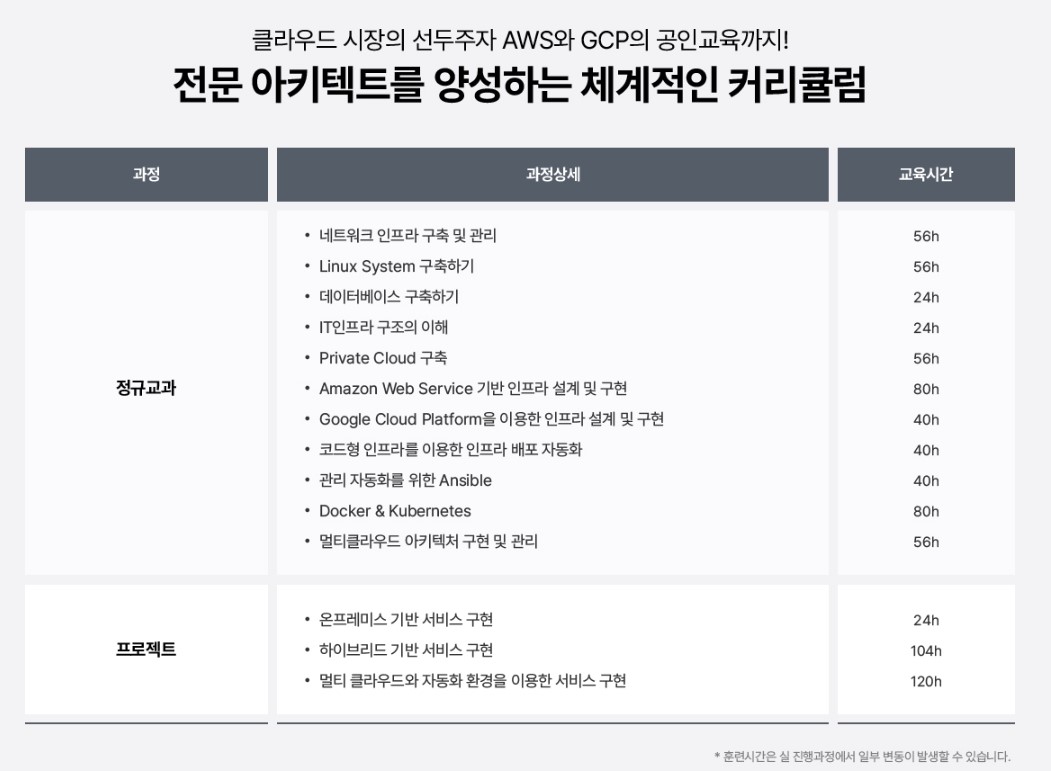 클라우드 시장의 선두주자 AWS와 GCP의 공인교육까지!
전문 아키텍트를 양성하는 체계적인 커리큘럼

| 과정 | 과정상세 | 교육시간 |
|---|---|---|
| 정규교과 | • 네트워크 인프라 구축 및 관리 | 56h |
| | • Linux System 구축하기 | 56h |
| | • 데이터베이스 구축하기 | 24h |
| | • IT인프라 구조의 이해 | 24h |
| | • Private Cloud 구축 | 56h |
| | • Amazon Web Service 기반 인프라 설계 및 구현 | 80h |
| | • Google Cloud Platform을 이용한 인프라 설계 및 구현 | 40h |
| | • 코드형 인프라를 이용한 인프라 배포 자동화 | 40h |
| | • 관리 자동화를 위한 Ansible | 40h |
| | • Docker & Kubernetes | 80h |
| | • 멀티클라우드 아키텍처 구현 및 관리 | 56h |
| 프로젝트 | • 온프레미스 기반 서비스 구현 | 24h |
| | • 하이브리드 기반 서비스 구현 | 104h |
| | • 멀티 클라우드와 자동화 환경을 이용한 서비스 구현 | 120h |

* 훈련시간은 실 진행과정에서 일부 변동이 발생할 수 있습니다.